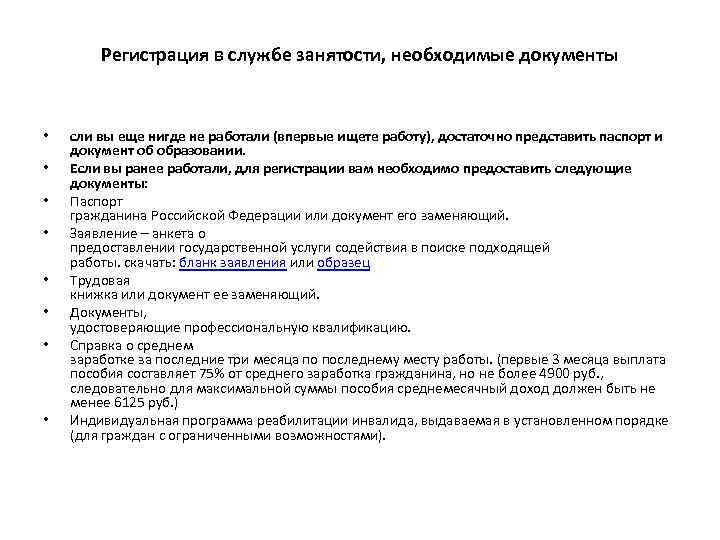 Регистрация в службе занятости, необходимые документы

• сли вы еще нигде не работали (впервые ищете работу), достаточно представить паспорт и документ об образовании.
• Если вы ранее работали, для регистрации вам необходимо предоставить следующие документы:
• Паспорт гражданина Российской Федерации или документ его заменяющий.
• Заявление – анкета о предоставлении государственной услуги содействия в поиске подходящей работы. скачать: бланк заявления или образец
• Трудовая книжка или документ ее заменяющий.
• Документы, удостоверяющие профессиональную квалификацию.
• Справка о среднем заработке за последние три месяца по последнему месту работы. (первые 3 месяца выплата пособия составляет 75% от среднего заработка гражданина, но не более 4900 руб., следовательно для максимальной суммы пособия среднемесячный доход должен быть не менее 6125 руб.)
• Индивидуальная программа реабилитации инвалида, выдаваемая в установленном порядке (для граждан с ограниченными возможностями).